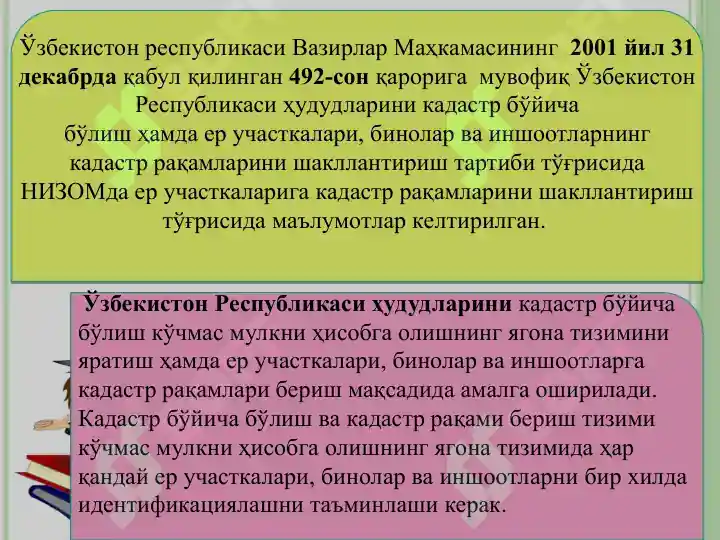 Ўзбекистон республикаси Вазирлар Маҳкамасининг 2001 йил 31 декабрда қабул қилинган 492-сон қарорига мувофиқ Ўзбекистон Республикаси ҳудудларини кадастр бўйича бўлиш ҳамда ер участкалари, бинолар ва иншоотларнинг кадастр рақамларини шакллантириш тартиби тўғрисида НИЗОМда ер участкаларига кадастр рақамларини шакллантириш тўғрисида маълумотлар келтирилган.

Ўзбекистон Республикаси ҳудудларини кадастр бўйича бўлиш кўчмас мулкни ҳисобга олишнинг ягона тизимини яратиш ҳамда ер участкалари, бинолар ва иншоотларга кадастр рақамлари бериш мақсадида амалга оширилади. Кадастр бўйича бўлиш ва кадастр рақами бериш тизими кўчмас мулкни ҳисобга олишнинг ягона тизимида ҳар қандай ер участкалари, бинолар ва иншоотларни бир хилда идентификациялашни таъминлаши керак.